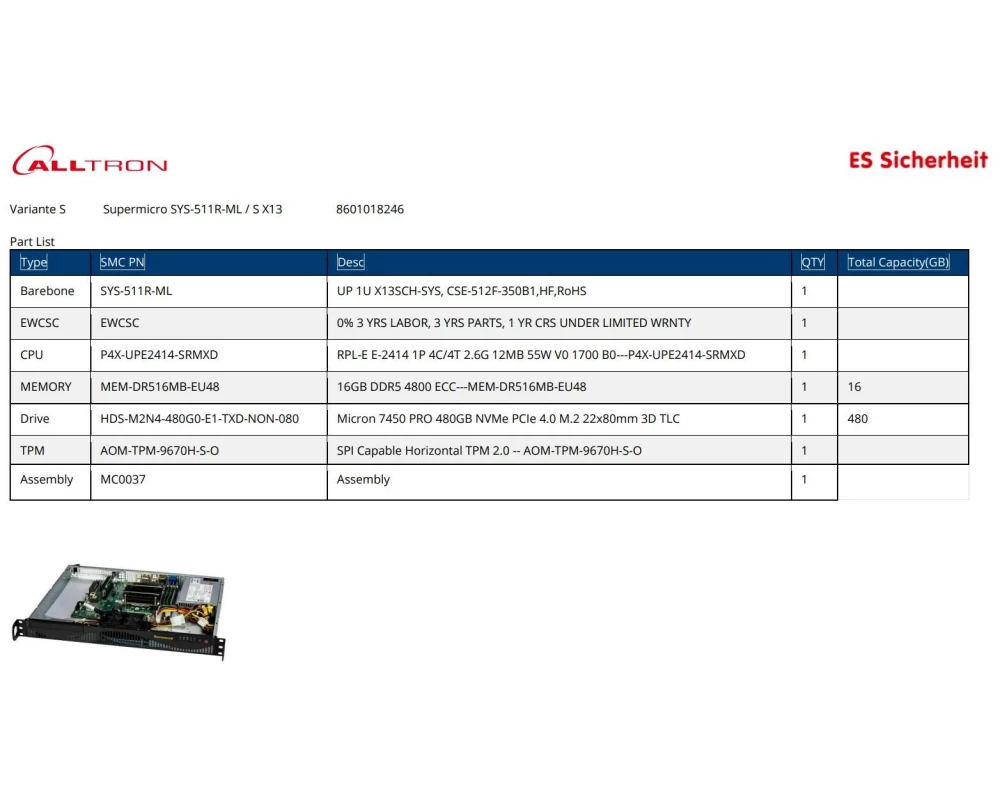 ALLTRON

ES Sicherheit

Variante S Supermicro SYS-511R-ML / S X13 8601018246

Part List

| Type | SMC PN | Desc | QTY | Total Capacity(GB) |
|---|---|---|---|---|
| Barebone | SYS-511R-ML | UP 1U X13SCH-SYS, CSE-512F-350B1,HF,RoHS | 1 | |
| EWCSC | EWCSC | 0% 3 YRS LABOR, 3 YRS PARTS, 1 YR CRS UNDER LIMITED WRNTY | 1 | |
| CPU | P4X-UPE2414-SRMXD | RPL-E E-2414 1P 4C/4T 2.6G 12MB 55W V0 1700 B0---P4X-UPE2414-SRMXD | 1 | |
| MEMORY | MEM-DR516MB-EU48 | 16GB DDR5 4800 ECC---MEM-DR516MB-EU48 | 1 | 16 |
| Drive | HDS-M2N4-480G0-E1-TXD-NON-080 | Micron 7450 PRO 480GB NVMe PCIe 4.0 M.2 22x80mm 3D TLC | 1 | 480 |
| TPM | AOM-TPM-9670H-S-O | SPI Capable Horizontal TPM 2.0 -- AOM-TPM-9670H-S-O | 1 | |
| Assembly | MC0037 | Assembly | 1 | |